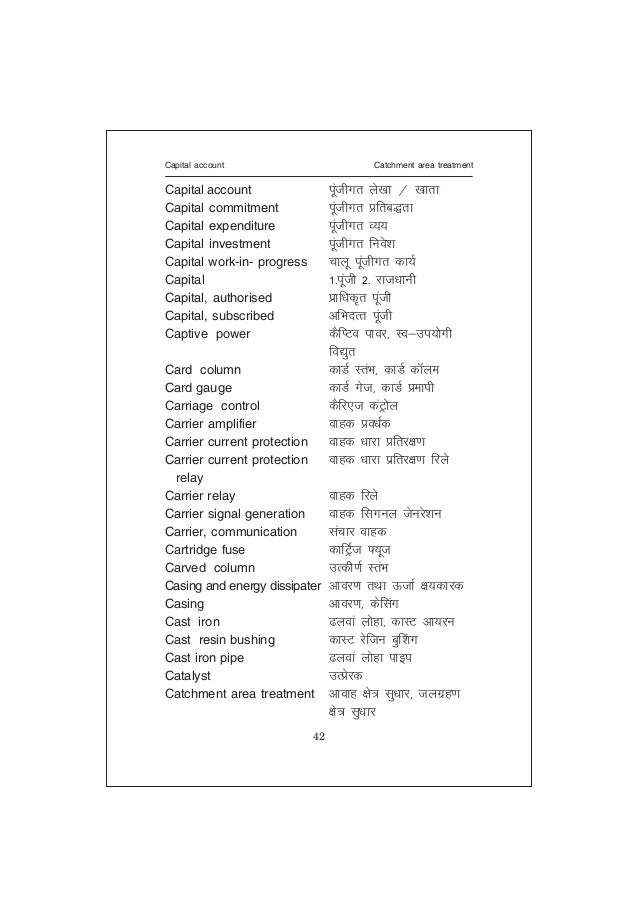 Capital account Catchment area treatment

| | |
|---|---|
| Capital account | पूंजीगत लेखा / खाता |
| Capital commitment | पूंजीगत प्रतिबद्धता |
| Capital expenditure | पूंजीगत व्यय |
| Capital investment | पूंजीगत निवेश |
| Capital work-in- progress | चालू पूंजीगत कार्य |
| Capital | 1.पूंजी 2. राजधानी |
| Capital, authorised | प्राधिकृत पूंजी |
| Capital, subscribed | अभिदत्त पूंजी |
| Captive power | कैप्टिव पावर, स्व–उपयोगी विद्युत |
| Card column | कार्ड स्तंभ, कार्ड कॉलम |
| Card gauge | कार्ड गेज, कार्ड प्रमापी |
| Carriage control | कैरिएज कंट्रोल |
| Carrier amplifier | वाहक प्रवर्धक |
| Carrier current protection | वाहक धारा प्रतिरक्षण |
| Carrier current protection relay | वाहक धारा प्रतिरक्षण रिले |
| Carrier relay | वाहक रिले |
| Carrier signal generation | वाहक सिगनल जेनरेशन |
| Carrier, communication | संचार वाहक |
| Cartridge fuse | कार्ट्रिज फ्यूज |
| Carved column | उत्कीर्ण स्तंभ |
| Casing and energy dissipater | आवरण तथा ऊर्जा क्षयकारक |
| Casing | आवरण, केसिंग |
| Cast iron | ढलवां लोहा, कास्ट आयरन |
| Cast resin bushing | कास्ट रेजिन बुशिंग |
| Cast iron pipe | ढलवां लोहा पाइप |
| Catalyst | उत्प्रेरक |
| Catchment area treatment | आवाह क्षेत्र सुधार, जलग्रहण क्षेत्र सुधार |

42